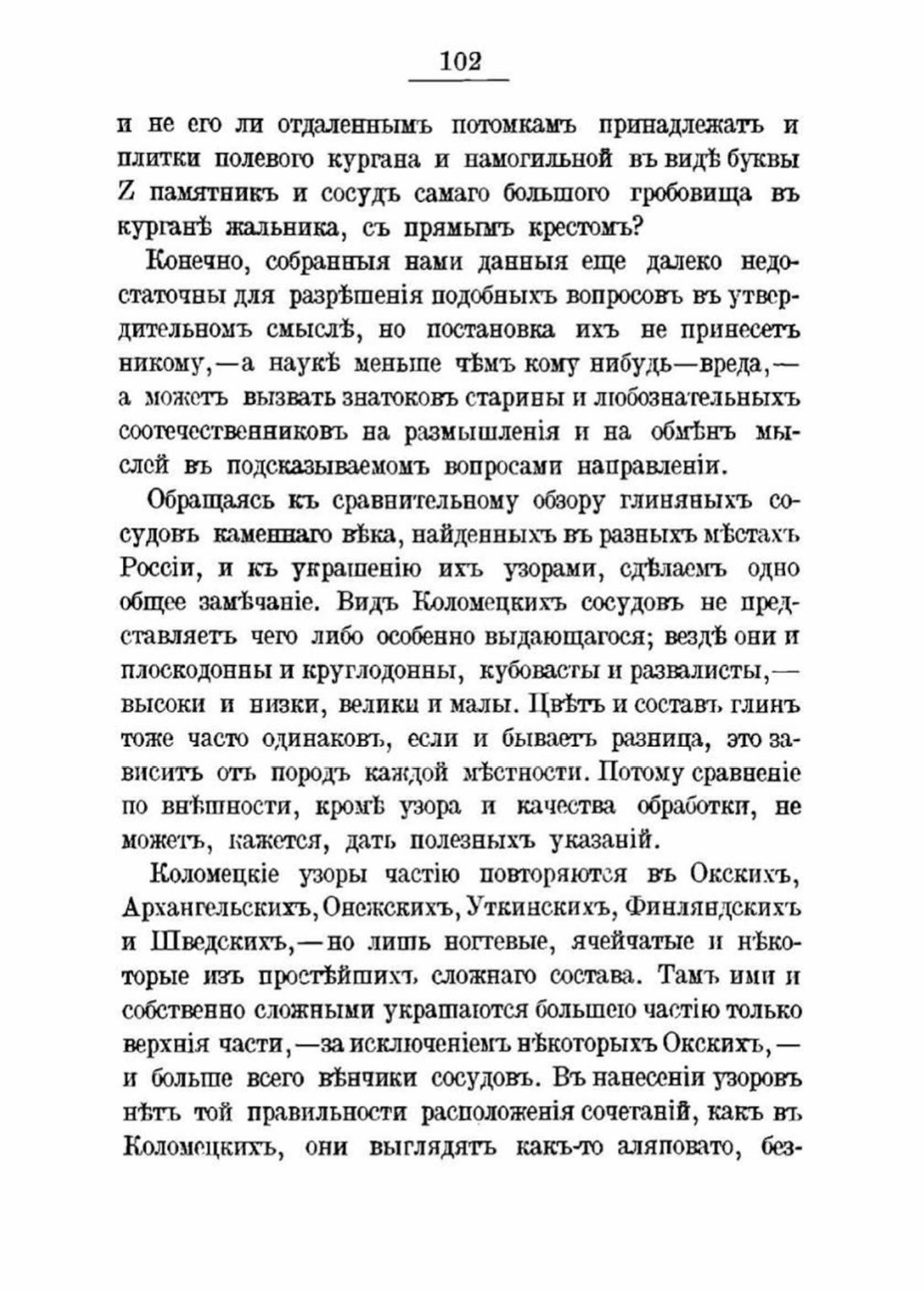 102

и не его ли отдаленнымъ потомкамъ принадлежатъ и плитки полевого кургана и намогильной въ видѣ буквы Z памятникъ и сосудъ самаго большого гробовища въ курганѣ жальника, съ прямымъ крестомъ?

Конечно, собранныя нами данныя еще далеко недостаточны для разрѣшенія подобныхъ вопросовъ въ утвердительномъ смыслѣ, но постановка ихъ не принесетъ никому,—а наукѣ меньше чѣмъ кому нибудь—вреда,—а можетъ вызвать знатоковъ старины и любознательныхъ соотечественниковъ на размышленія и на обмѣнъ мыслей въ подсказываемомъ вопросами направленіи.

Обращаясь къ сравнительному обзору глиняныхъ сосудовъ каменнаго вѣка, найденныхъ въ разныхъ мѣстахъ Россіи, и къ украшенію ихъ узорами, сдѣлаемъ одно общее замѣчаніе. Видъ Коломецкихъ сосудовъ не представляетъ чего либо особенно выдающагося; вездѣ они и плоскодонны и круглодонны, кубовасты и развалисты,—высоки и низки, велики и малы. Цвѣтъ и составъ глинъ тоже часто одинаковъ, если и бываетъ разница, это зависитъ отъ породъ каждой мѣстности. Потому сравненіе по внѣшности, кромѣ узора и качества обработки, не можетъ, кажется, дать полезныхъ указаній.

Коломецкіе узоры частію повторяются въ Окскихъ, Архангельскихъ, Онежскихъ, Уткинскихъ, Финляндскихъ и Шведскихъ,—но лишь ногтевые, ячейчатые и нѣкоторые изъ простѣйшихъ сложнаго состава. Тамъ ими и собственно сложными украшаются большею частію только верхнія части,—за исключеніемъ нѣкоторыхъ Окскихъ,—и больше всего вѣнчики сосудовъ. Въ нанесеніи узоровъ нѣтъ той правильности расположенія сочетаній, какъ въ Коломецкихъ, они выглядятъ какъ-то аляповато, без-